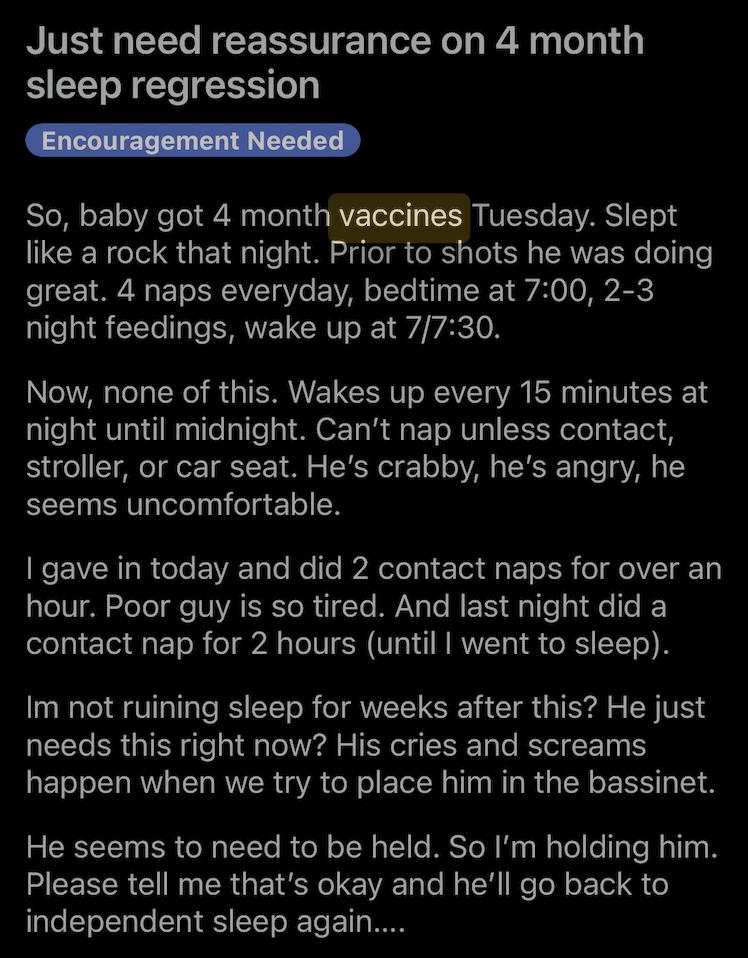 Just need reassurance on 4 month sleep regression

Encouragement Needed

So, baby got 4 month vaccines Tuesday. Slept like a rock that night. Prior to shots he was doing great. 4 naps everyday, bedtime at 7:00, 2-3 night feedings, wake up at 7/7:30.

Now, none of this. Wakes up every 15 minutes at night until midnight. Can't nap unless contact, stroller, or car seat. He's crabby, he's angry, he seems uncomfortable.

I gave in today and did 2 contact naps for over an hour. Poor guy is so tired. And last night did a contact nap for 2 hours (until I went to sleep).

Im not ruining sleep for weeks after this? He just needs this right now? His cries and screams happen when we try to place him in the bassinet.

He seems to need to be held. So I'm holding him. Please tell me that's okay and he'll go back to independent sleep again....